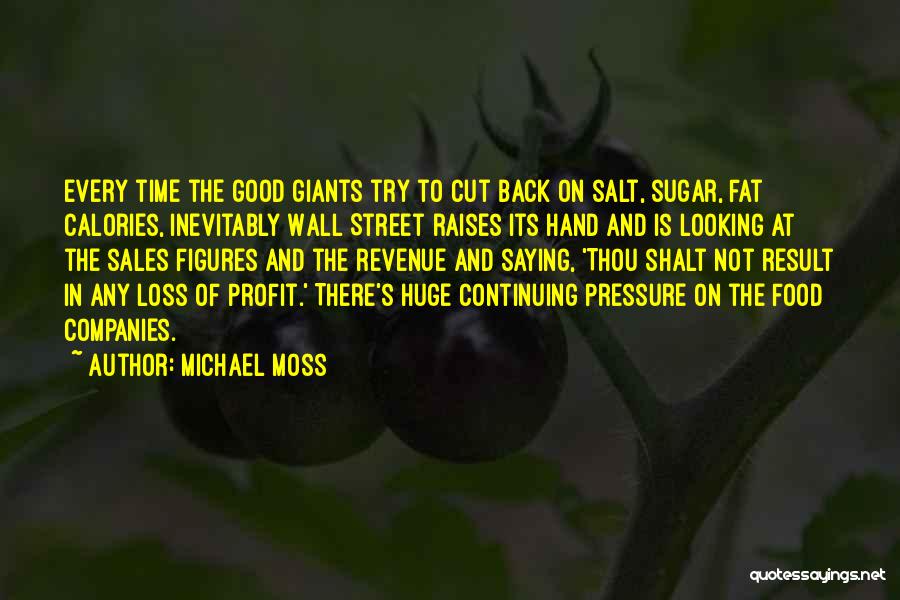 EVERY TIME THE GOOD GIANTS TRY TO CUT BACK ON SALT, SUGAR, FAT CALORIES, INEVITABLY WALL STREET RAISES ITS HAND AND IS LOOKING AT THE SALES FIGURES AND THE REVENUE AND SAYING, 'THOU SHALT NOT RESULT IN ANY LOSS OF PROFIT.' THERE'S HUGE CONTINUING PRESSURE ON THE FOOD COMPANIES.

~ AUTHOR: MICHAEL MOSS

quotessayings.net